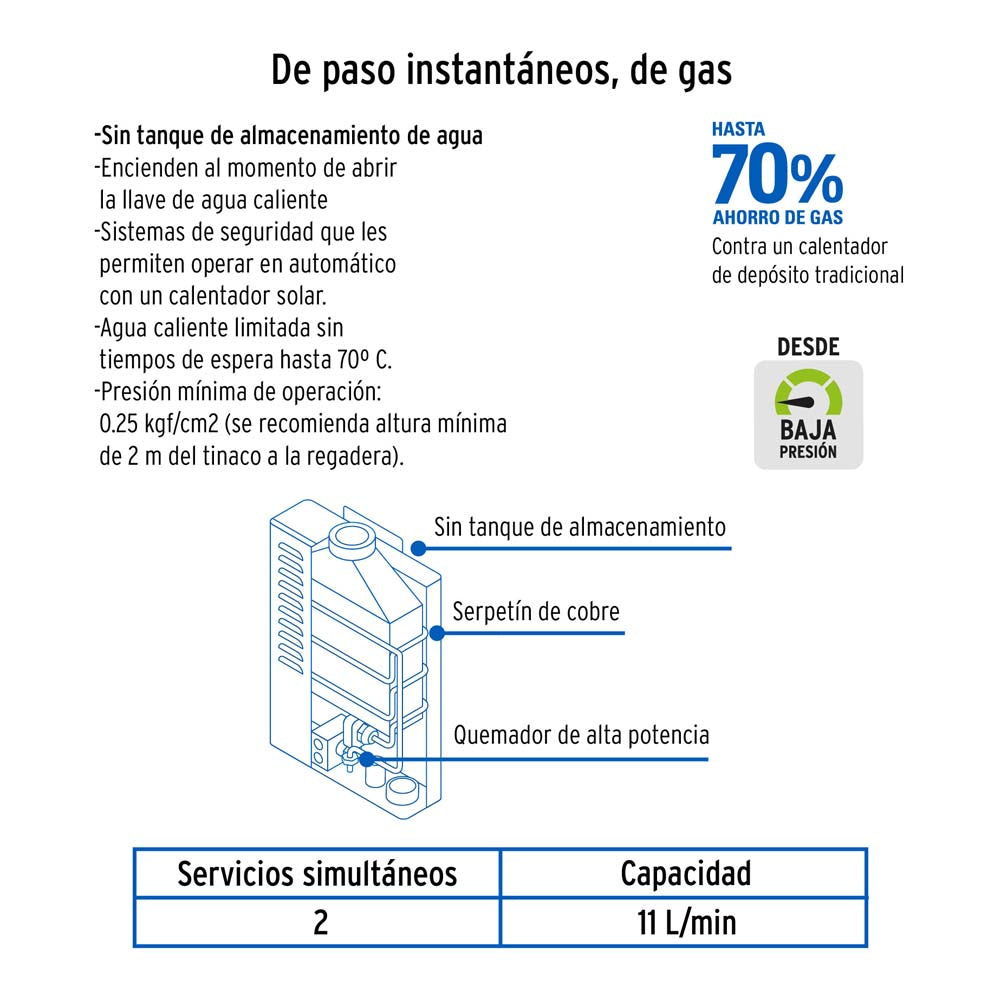 De paso instantáneos, de gas

-Sin tanque de almacenamiento de agua
-Encienden al momento de abrir la llave de agua caliente
-Sistemas de seguridad que les permiten operar en automático con un calentador solar.
-Agua caliente limitada sin tiempos de espera hasta 70º C.
-Presión mínima de operación: 0.25 kgf/cm2 (se recomienda altura mínima de 2 m del tinaco a la regadera).

HASTA
70%
AHORRO DE GAS
Contra un calentador de depósito tradicional

DESDE
BAJA
PRESIÓN

Sin tanque de almacenamiento
Serpetín de cobre
Quemador de alta potencia

| Servicios simultáneos | Capacidad |
|---|---|
| 2 | 11 L/min |